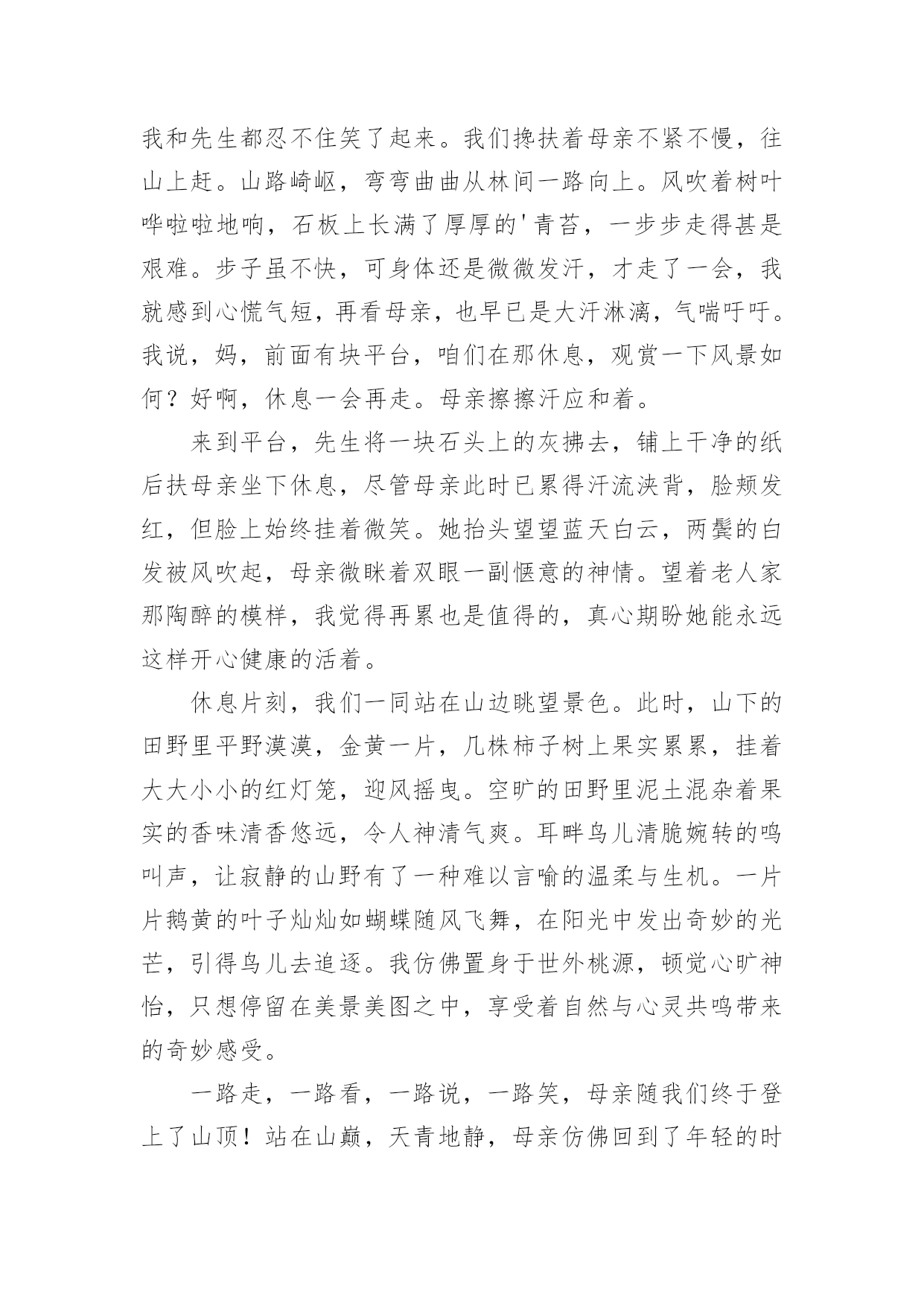 我和先生都忍不住笑了起来。我们搀扶着母亲不紧不慢，往山上赶。山路崎岖，弯弯曲曲从林间一路向上。风吹着树叶哗啦啦地响，石板上长满了厚厚的'青苔，一步步走得甚是艰难。步子虽不快，可身体还是微微发汗，才走了一会，我就感到心慌气短，再看母亲，也早已是大汗淋漓，气喘吁吁。我说，妈，前面有块平台，咱们在那休息，观赏一下风景如何？好啊，休息一会再走。母亲擦擦汗应和着。

来到平台，先生将一块石头上的灰拂去，铺上干净的纸后扶母亲坐下休息，尽管母亲此时已累得汗流浃背，脸颊发红，但脸上始终挂着微笑。她抬头望望蓝天白云，两鬓的白发被风吹起，母亲微眯着双眼一副惬意的神情。望着老人家那陶醉的模样，我觉得再累也是值得的，真心期盼她能永远这样开心健康的活着。

休息片刻，我们一同站在山边眺望景色。此时，山下的田野里平野漠漠，金黄一片，几株柿子树上果实累累，挂着大大小小的红灯笼，迎风摇曳。空旷的田野里泥土混杂着果实的香味清香悠远，令人神清气爽。耳畔鸟儿清脆婉转的鸣叫声，让寂静的山野有了一种难以言喻的温柔与生机。一片片鹅黄的叶子灿灿如蝴蝶随风飞舞，在阳光中发出奇妙的光芒，引得鸟儿去追逐。我仿佛置身于世外桃源，顿觉心旷神怡，只想停留在美景美图之中，享受着自然与心灵共鸣带来的奇妙感受。

一路走，一路看，一路说，一路笑，母亲随我们终于登上了山顶！站在山巅，天青地静，母亲仿佛回到了年轻的时